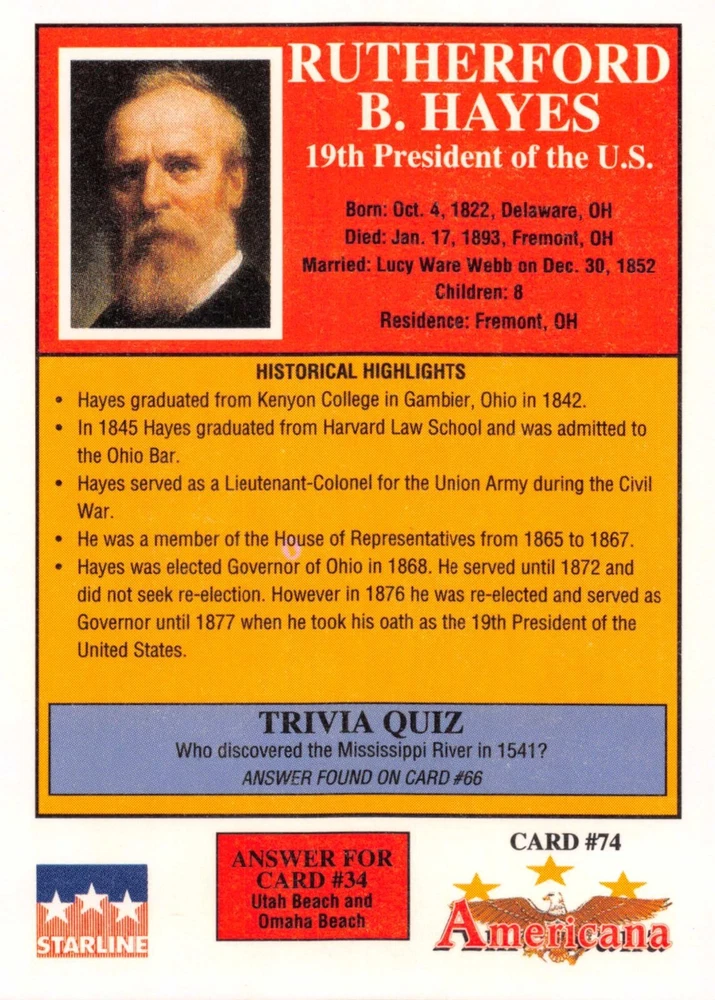 RUTHERFORD B. HAYES
19th President of the U.S.

Born: Oct. 4, 1822, Delaware, OH
Died: Jan. 17, 1893, Fremont, OH
Married: Lucy Ware Webb on Dec. 30, 1852
Children: 8
Residence: Fremont, OH

HISTORICAL HIGHLIGHTS

• Hayes graduated from Kenyon College in Gambier, Ohio in 1842.
• In 1845 Hayes graduated from Harvard Law School and was admitted to the Ohio Bar.
• Hayes served as a Lieutenant-Colonel for the Union Army during the Civil War.
• He was a member of the House of Representatives from 1865 to 1867.
• Hayes was elected Governor of Ohio in 1868. He served until 1872 and did not seek re-election. However in 1876 he was re-elected and served as Governor until 1877 when he took his oath as the 19th President of the United States.

TRIVIA QUIZ
Who discovered the Mississippi River in 1541?
ANSWER FOUND ON CARD #66

STARLINE

ANSWER FOR CARD #34
Utah Beach and Omaha Beach

CARD #74

Americana